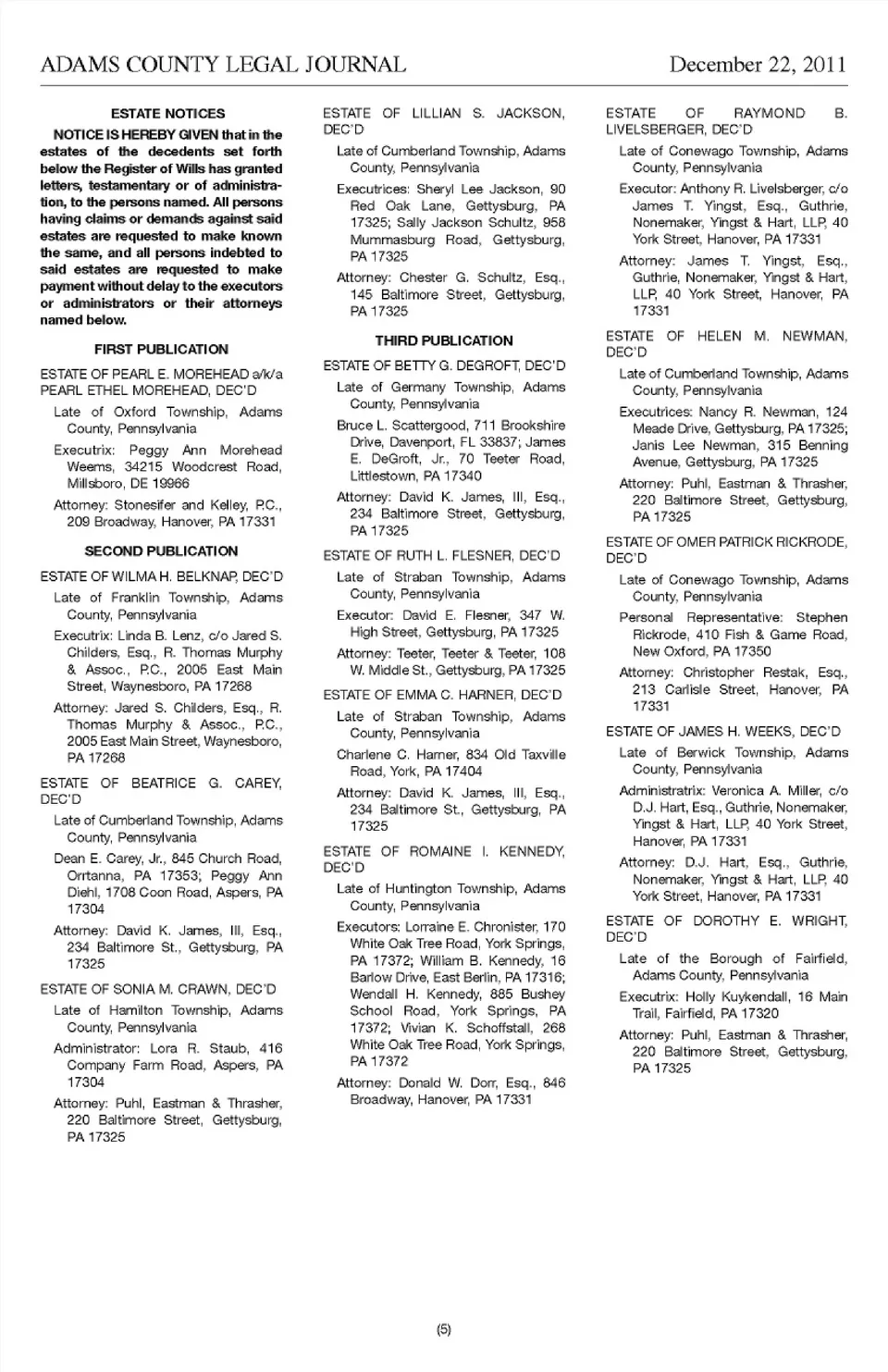 ADAMS COUNTY LEGAL JOURNAL December 22, 2011

ESTATE NOTICES

NOTICE IS HEREBY GIVEN that in the estates of the decedents set forth below the Register of Wills has granted letters, testamentary or of administration, to the persons named. All persons having claims or demands against said estates are requested to make known the same, and all persons indebted to said estates are requested to make payment without delay to the executors or administrators or their attorneys named below.

FIRST PUBLICATION

ESTATE OF PEARL E. MOREHEAD a/k/a PEARL ETHEL MOREHEAD, DEC'D

Late of Oxford Township, Adams County, Pennsylvania

Executrix: Peggy Ann Morehead Weems, 34215 Woodcrest Road, Millsboro, DE 19966

Attorney: Stonesifer and Kelley, P.C., 209 Broadway, Hanover, PA 17331

SECOND PUBLICATION

ESTATE OF WILMA H. BELKNAP, DEC'D

Late of Franklin Township, Adams County, Pennsylvania

Executrix: Linda B. Lenz, c/o Jared S. Childers, Esq., R. Thomas Murphy & Assoc., P.C., 2005 East Main Street, Waynesboro, PA 17268

Attorney: Jared S. Childers, Esq., R. Thomas Murphy & Assoc., P.C., 2005 East Main Street, Waynesboro, PA 17268

ESTATE OF BEATRICE G. CAREY, DEC'D

Late of Cumberland Township, Adams County, Pennsylvania

Dean E. Carey, Jr., 845 Church Road, Orrtanna, PA 17353; Peggy Ann Diehl, 1708 Coon Road, Aspers, PA 17304

Attorney: David K. James, III, Esq., 234 Baltimore St., Gettysburg, PA 17325

ESTATE OF SONIA M. CRAWN, DEC'D

Late of Hamilton Township, Adams County, Pennsylvania

Administrator: Lora R. Staub, 416 Company Farm Road, Aspers, PA 17304

Attorney: Puhl, Eastman & Thrasher, 220 Baltimore Street, Gettysburg, PA 17325

ESTATE OF LILLIAN S. JACKSON, DEC'D

Late of Cumberland Township, Adams County, Pennsylvania

Executrices: Sheryl Lee Jackson, 90 Red Oak Lane, Gettysburg, PA 17325; Sally Jackson Schultz, 958 Mummasburg Road, Gettysburg, PA 17325

Attorney: Chester G. Schultz, Esq., 145 Baltimore Street, Gettysburg, PA 17325

THIRD PUBLICATION

ESTATE OF BETTY G. DEGROFT, DEC'D

Late of Germany Township, Adams County, Pennsylvania

Bruce L. Scattergood, 711 Brookshire Drive, Davenport, FL 33837; James E. DeGroft, Jr., 70 Teeter Road, Littlestown, PA 17340

Attorney: David K. James, III, Esq., 234 Baltimore Street, Gettysburg, PA 17325

ESTATE OF RUTH L. FLESNER, DEC'D

Late of Straban Township, Adams County, Pennsylvania

Executor: David E. Flesner, 347 W. High Street, Gettysburg, PA 17325

Attorney: Teeter, Teeter & Teeter, 108 W. Middle St., Gettysburg, PA 17325

ESTATE OF EMMA C. HARNER, DEC'D

Late of Straban Township, Adams County, Pennsylvania

Charlene C. Harner, 834 Old Taxville Road, York, PA 17404

Attorney: David K. James, III, Esq., 234 Baltimore St., Gettysburg, PA 17325

ESTATE OF ROMAINE I. KENNEDY, DEC'D

Late of Huntington Township, Adams County, Pennsylvania

Executors: Lorraine E. Chronister, 170 White Oak Tree Road, York Springs, PA 17372; William B. Kennedy, 16 Barlow Drive, East Berlin, PA 17316; Wendall H. Kennedy, 885 Bushey School Road, York Springs, PA 17372; Vivian K. Schoffstall, 268 White Oak Tree Road, York Springs, PA 17372

Attorney: Donald W. Dorr, Esq., 846 Broadway, Hanover, PA 17331

ESTATE OF RAYMOND B. LIVELSBERGER, DEC'D

Late of Conewago Township, Adams County, Pennsylvania

Executor: Anthony R. Livelsberger, c/o James T. Yingst, Esq., Guthrie, Nonemaker, Yingst & Hart, LLP, 40 York Street, Hanover, PA 17331

Attorney: James T. Yingst, Esq., Guthrie, Nonemaker, Yingst & Hart, LLP, 40 York Street, Hanover, PA 17331

ESTATE OF HELEN M. NEWMAN, DEC'D

Late of Cumberland Township, Adams County, Pennsylvania

Executrices: Nancy R. Newman, 124 Meade Drive, Gettysburg, PA 17325; Janis Lee Newman, 315 Benning Avenue, Gettysburg, PA 17325

Attorney: Puhl, Eastman & Thrasher, 220 Baltimore Street, Gettysburg, PA 17325

ESTATE OF OMER PATRICK RICKRODE, DEC'D

Late of Conewago Township, Adams County, Pennsylvania

Personal Representative: Stephen Rickrode, 410 Fish & Game Road, New Oxford, PA 17350

Attorney: Christopher Restak, Esq., 213 Carlisle Street, Hanover, PA 17331

ESTATE OF JAMES H. WEEKS, DEC'D

Late of Berwick Township, Adams County, Pennsylvania

Administratrix: Veronica A. Miller, c/o D.J. Hart, Esq., Guthrie, Nonemaker, Yingst & Hart, LLP, 40 York Street, Hanover, PA 17331

Attorney: D.J. Hart, Esq., Guthrie, Nonemaker, Yingst & Hart, LLP, 40 York Street, Hanover, PA 17331

ESTATE OF DOROTHY E. WRIGHT, DEC'D

Late of the Borough of Fairfield, Adams County, Pennsylvania

Executrix: Holly Kuykendall, 16 Main Trail, Fairfield, PA 17320

Attorney: Puhl, Eastman & Thrasher, 220 Baltimore Street, Gettysburg, PA 17325

(5)